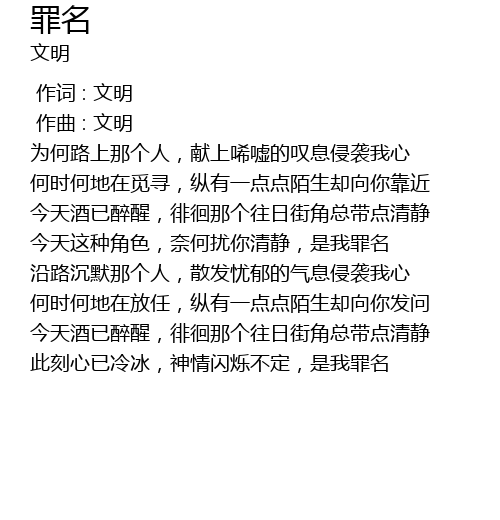 罪名
文明

作词：文明
作曲：文明
为何路上那个人，献上唏嘘的叹息侵袭我心
何时何地在觅寻，纵有一点点陌生却向你靠近
今天酒已醉醒，徘徊那个往日街角总带点清静
今天这种角色，奈何扰你清静，是我罪名
沿路沉默那个人，散发忧郁的气息侵袭我心
何时何地在放任，纵有一点点陌生却向你发问
今天酒已醉醒，徘徊那个往日街角总带点清静
此刻心已冷冰，神情闪烁不定，是我罪名